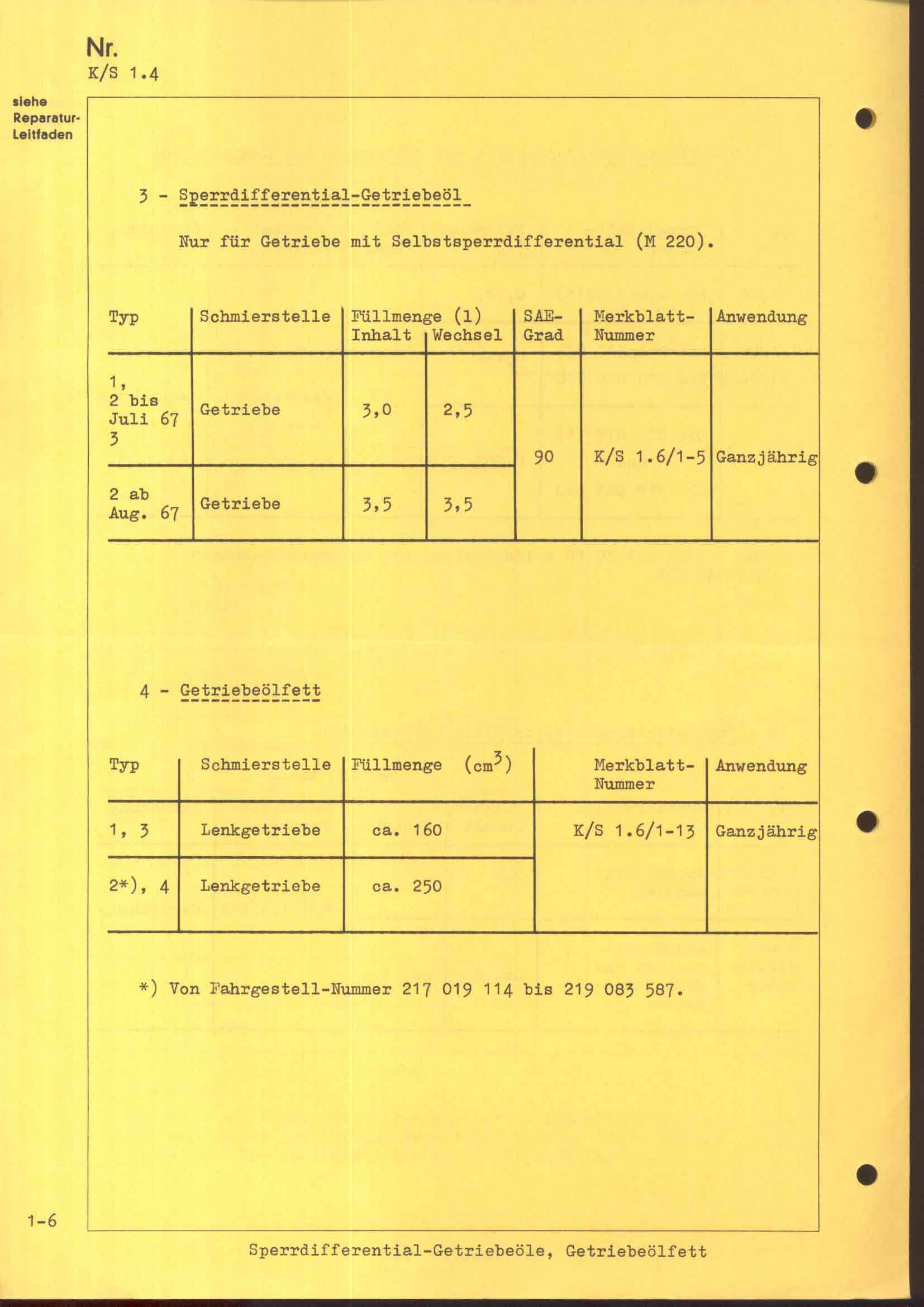 Nr.
K/S 1.4

siehe Reparatur-Leitfaden

3 - Sperrdifferential-Getriebeöl

Nur für Getriebe mit Selbstsperrdifferential (M 220).

| Typ | Schmierstelle | Füllmenge (l) Inhalt | Wechsel | SAE-Grad | Merkblatt-Nummer | Anwendung |
|---|---|---|---|---|---|---|
| 1, 2 bis Juli 67 3 | Getriebe | 3,0 | 2,5 | 90 | K/S 1.6/1-5 | Ganzjährig |
| 2 ab Aug. 67 | Getriebe | 3,5 | 3,5 | | | |

4 - Getriebeölfett

| Typ | Schmierstelle | Füllmenge ($cm^3$) | Merkblatt-Nummer | Anwendung |
|---|---|---|---|---|
| 1, 3 | Lenkgetriebe | ca. 160 | K/S 1.6/1-13 | Ganzjährig |
| 2*), 4 | Lenkgetriebe | ca. 250 | | |

*) Von Fahrgestell-Nummer 217 019 114 bis 219 083 587.

1-6

Sperrdifferential-Getriebeöle, Getriebeölfett